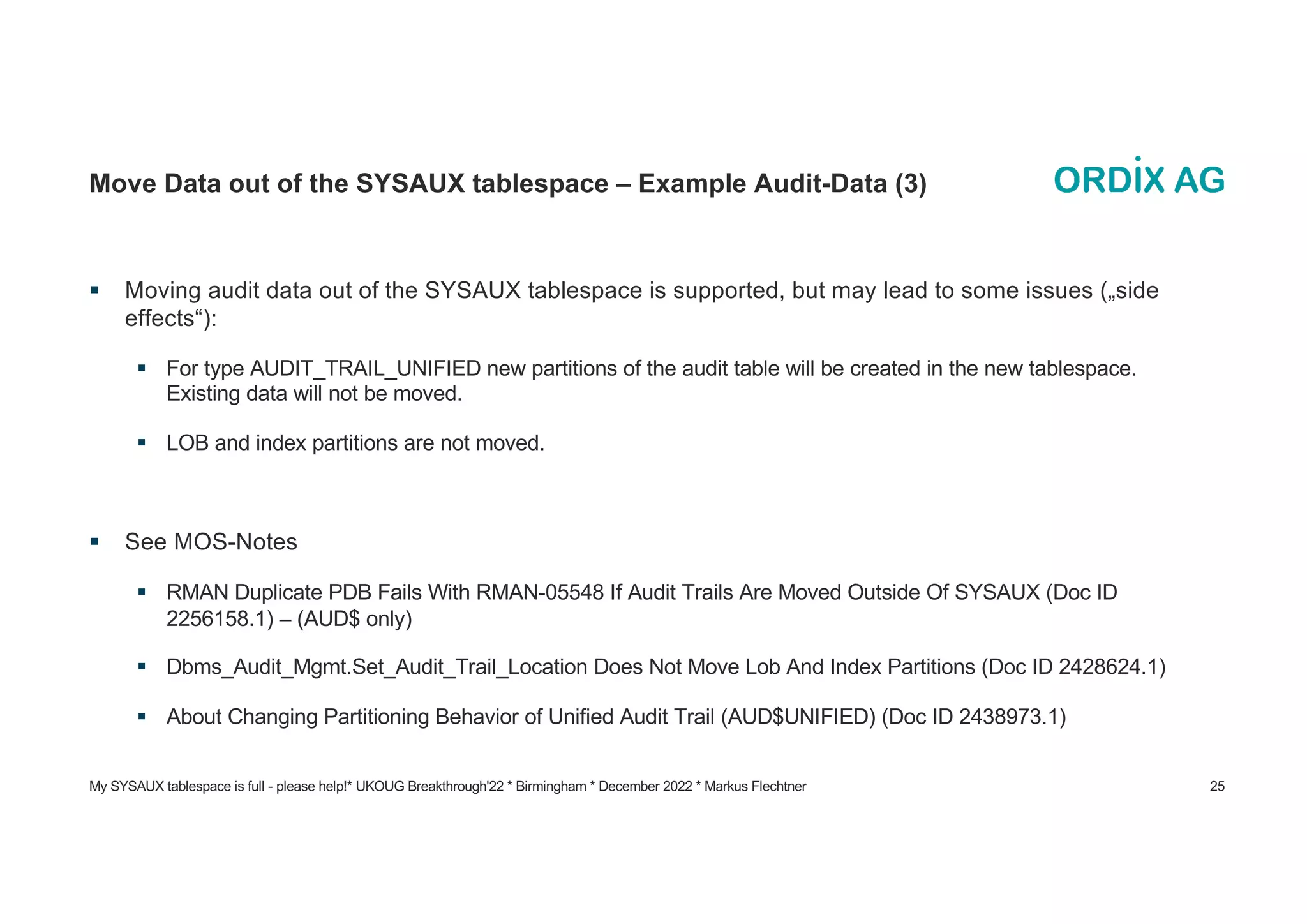 Move Data out of the SYSAUX tablespace – Example Audit-Data (3)

ORDIX AG

▪ Moving audit data out of the SYSAUX tablespace is supported, but may lead to some issues („side effects“):

▪ For type AUDIT_TRAIL_UNIFIED new partitions of the audit table will be created in the new tablespace. Existing data will not be moved.

▪ LOB and index partitions are not moved.

▪ See MOS-Notes

▪ RMAN Duplicate PDB Fails With RMAN-05548 If Audit Trails Are Moved Outside Of SYSAUX (Doc ID 2256158.1) – (AUD\$ only)

▪ Dbms_Audit_Mgmt.Set_Audit_Trail_Location Does Not Move Lob And Index Partitions (Doc ID 2428624.1)

▪ About Changing Partitioning Behavior of Unified Audit Trail (AUD\$UNIFIED) (Doc ID 2438973.1)

My SYSAUX tablespace is full - please help!* UKOUG Breakthrough'22 * Birmingham * December 2022 * Markus Flechtner

25